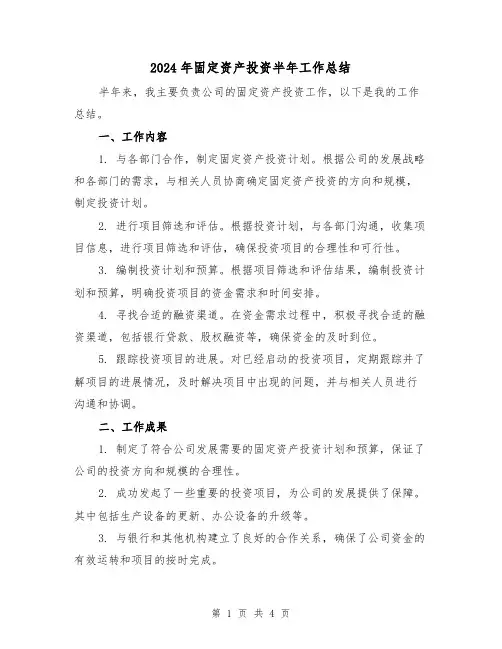 2024年固定资产投资半年工作总结

半年来，我主要负责公司的固定资产投资工作，以下是我的工作总结。

一、工作内容

1. 与各部门合作，制定固定资产投资计划。根据公司的发展战略和各部门的需求，与相关人员协商确定固定资产投资的方向和规模，制定投资计划。

2. 进行项目筛选和评估。根据投资计划，与各部门沟通，收集项目信息，进行项目筛选和评估，确保投资项目的合理性和可行性。

3. 编制投资计划和预算。根据项目筛选和评估结果，编制投资计划和预算，明确投资项目的资金需求和时间安排。

4. 寻找合适的融资渠道。在资金需求过程中，积极寻找合适的融资渠道，包括银行贷款、股权融资等，确保资金的及时到位。

5. 跟踪投资项目的进展。对已经启动的投资项目，定期跟踪并了解项目的进展情况，及时解决项目中出现的问题，并与相关人员进行沟通和协调。

二、工作成果

1. 制定了符合公司发展需要的固定资产投资计划和预算，保证了公司的投资方向和规模的合理性。

2. 成功发起了一些重要的投资项目，为公司的发展提供了保障。其中包括生产设备的更新、办公设备的升级等。

3. 与银行和其他机构建立了良好的合作关系，确保了公司资金的有效运转和项目的按时完成。

第 1 页 共 4 页